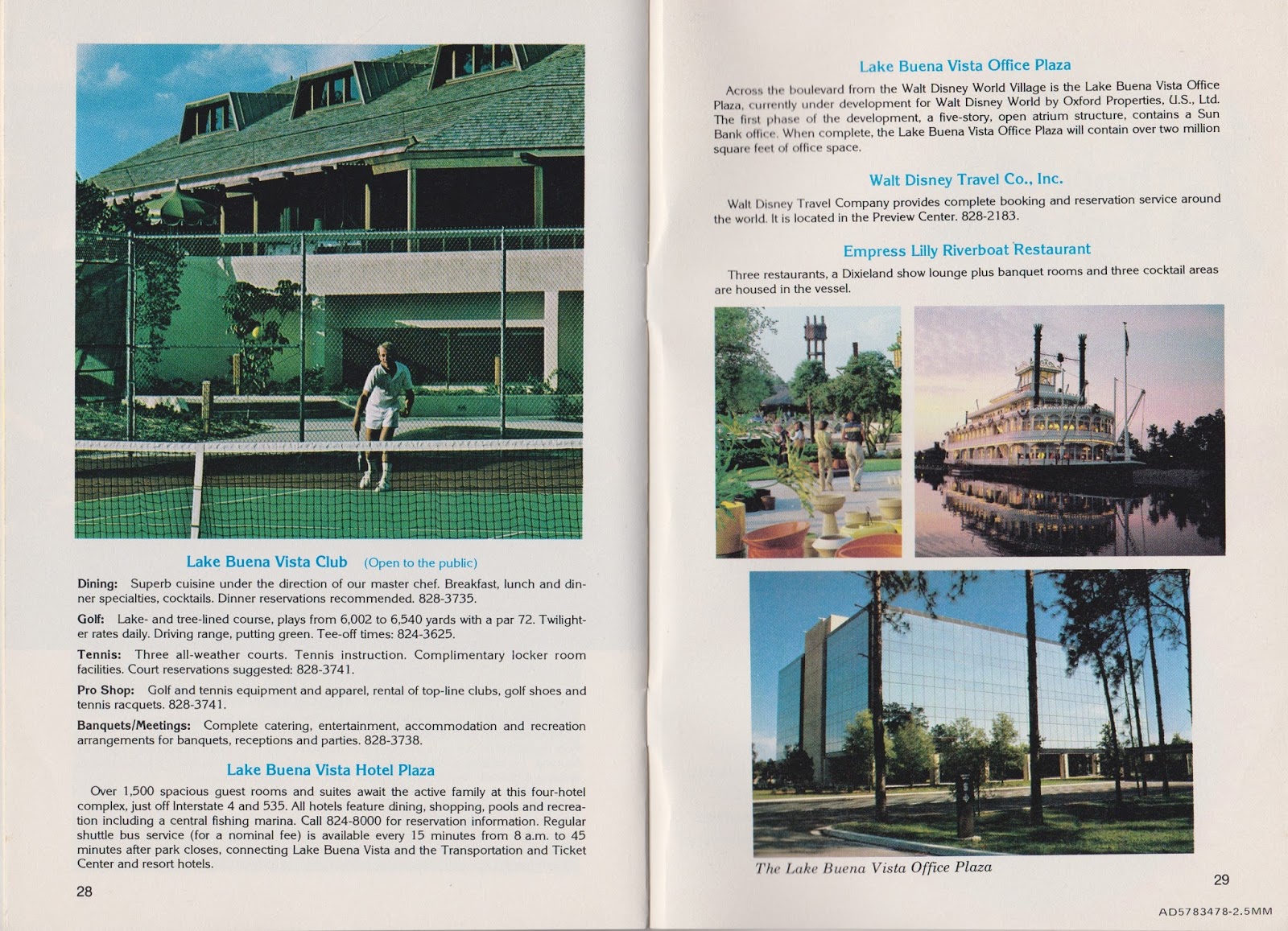 Lake Buena Vista Club (Open to the public)

Dining: Superb cuisine under the direction of our master chef. Breakfast, lunch and dinner specialties, cocktails. Dinner reservations recommended. 828-3735.

Golf: Lake- and tree-lined course, plays from 6,002 to 6,540 yards with a par 72. Twilighter rates daily. Driving range, putting green. Tee-off times: 824-3625.

Tennis: Three all-weather courts. Tennis instruction. Complimentary locker room facilities. Court reservations suggested: 828-3741.

Pro Shop: Golf and tennis equipment and apparel, rental of top-line clubs, golf shoes and tennis racquets. 828-3741.

Banquets/Meetings: Complete catering, entertainment, accommodation and recreation arrangements for banquets, receptions and parties. 828-3738.

Lake Buena Vista Hotel Plaza

Over 1,500 spacious guest rooms and suites await the active family at this four-hotel complex, just off Interstate 4 and 535. All hotels feature dining, shopping, pools and recreation including a central fishing marina. Call 824-8000 for reservation information. Regular shuttle bus service (for a nominal fee) is available every 15 minutes from 8 a.m. to 45 minutes after park closes, connecting Lake Buena Vista and the Transportation and Ticket Center and resort hotels.

28

Lake Buena Vista Office Plaza

Across the boulevard from the Walt Disney World Village is the Lake Buena Vista Office Plaza, currently under development for Walt Disney World by Oxford Properties, U.S., Ltd. The first phase of the development, a five-story, open atrium structure, contains a Sun Bank office. When complete, the Lake Buena Vista Office Plaza will contain over two million square feet of office space.

Walt Disney Travel Co., Inc.

Walt Disney Travel Company provides complete booking and reservation service around the world. It is located in the Preview Center. 828-2183.

Empress Lilly Riverboat Restaurant

Three restaurants, a Dixieland show lounge plus banquet rooms and three cocktail areas are housed in the vessel.

The Lake Buena Vista Office Plaza

29

AD5783478-2.5MM